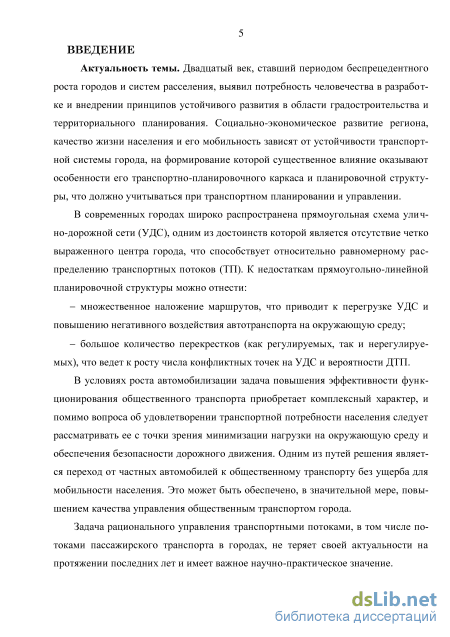 5

ВВЕДЕНИЕ

Актуальность темы. Двадцатый век, ставший периодом беспрецедентного роста городов и систем расселения, выявил потребность человечества в разработке и внедрении принципов устойчивого развития в области градостроительства и территориального планирования. Социально-экономическое развитие региона, качество жизни населения и его мобильность зависят от устойчивости транспортной системы города, на формирование которой существенное влияние оказывают особенности его транспортно-планировочного каркаса и планировочной структуры, что должно учитываться при транспортном планировании и управлении.

В современных городах широко распространена прямоугольная схема улично-дорожной сети (УДС), одним из достоинств которой является отсутствие четко выраженного центра города, что способствует относительно равномерному распределению транспортных потоков (ТП). К недостаткам прямоугольно-линейной планировочной структуры можно отнести:

– множественное наложение маршрутов, что приводит к перегрузке УДС и повышению негативного воздействия автотранспорта на окружающую среду;

– большое количество перекрестков (как регулируемых, так и нерегулируемых), что ведет к росту числа конфликтных точек на УДС и вероятности ДТП.

В условиях роста автомобилизации задача повышения эффективности функционирования общественного транспорта приобретает комплексный характер, и помимо вопроса об удовлетворении транспортной потребности населения следует рассматривать ее с точки зрения минимизации нагрузки на окружающую среду и обеспечения безопасности дорожного движения. Одним из путей решения является переход от частных автомобилей к общественному транспорту без ущерба для мобильности населения. Это может быть обеспечено, в значительной мере, повышением качества управления общественным транспортом города.

Задача рационального управления транспортными потоками, в том числе потоками пассажирского транспорта в городах, не теряет своей актуальности на протяжении последних лет и имеет важное научно-практическое значение.

dsLib.net
библиотека диссертаций